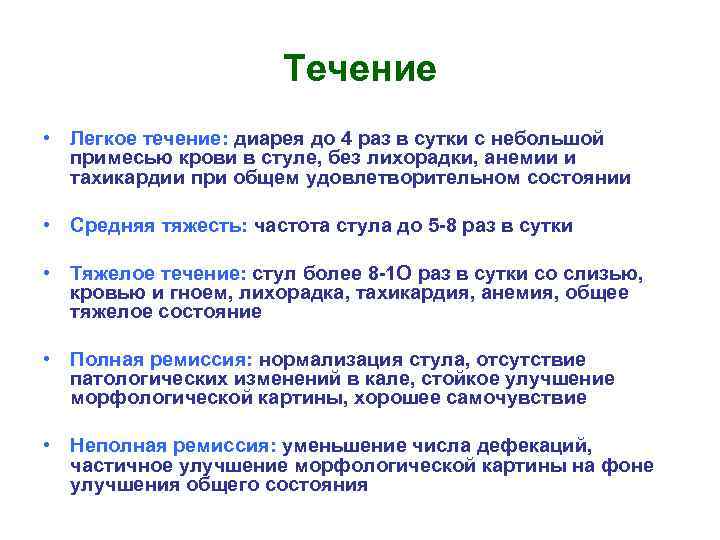 Течение

• Легкое течение: диарея до 4 раз в сутки с небольшой примесью крови в стуле, без лихорадки, анемии и тахикардии при общем удовлетворительном состоянии

• Средняя тяжесть: частота стула до 5-8 раз в сутки

• Тяжелое течение: стул более 8-1О раз в сутки со слизью, кровью и гноем, лихорадка, тахикардия, анемия, общее тяжелое состояние

• Полная ремиссия: нормализация стула, отсутствие патологических изменений в кале, стойкое улучшение морфологической картины, хорошее самочувствие

• Неполная ремиссия: уменьшение числа дефекаций, частичное улучшение морфологической картины на фоне улучшения общего состояния